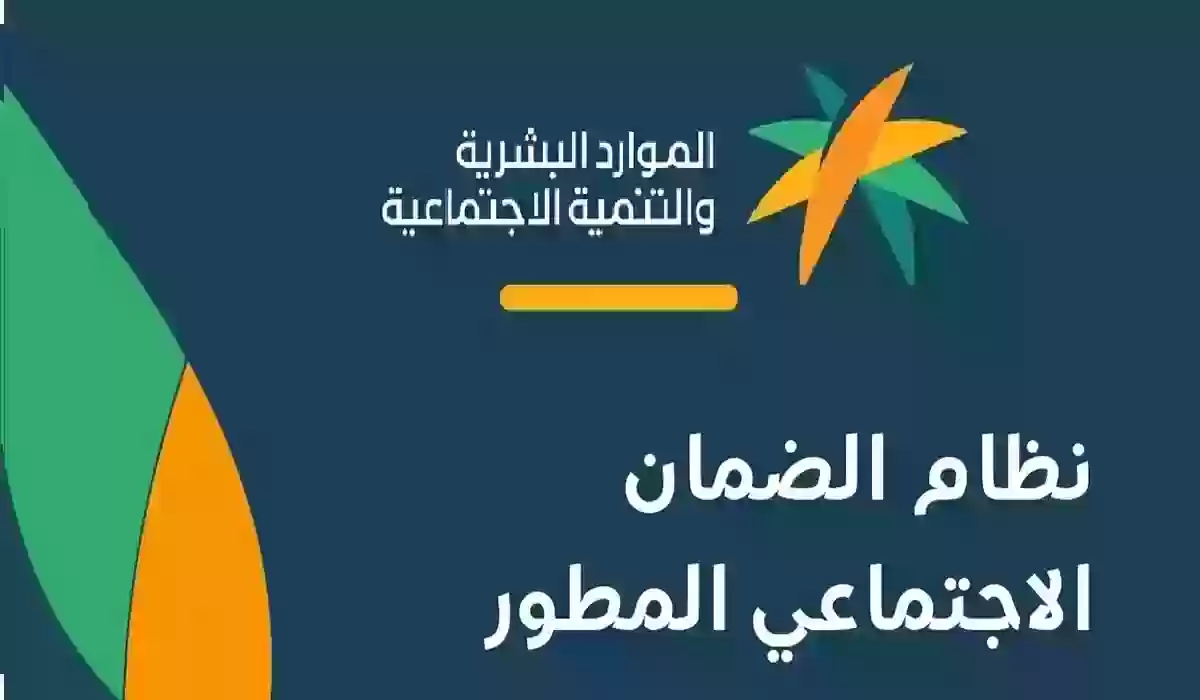 الموارد البشرية
والتنمية الاجتماعية

نظام الضمان
الاجتماعي المطور